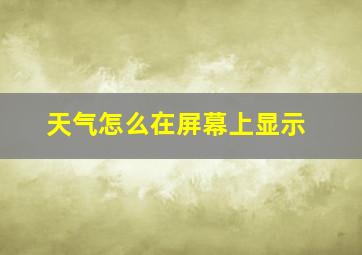 天气怎么在屏幕上显示